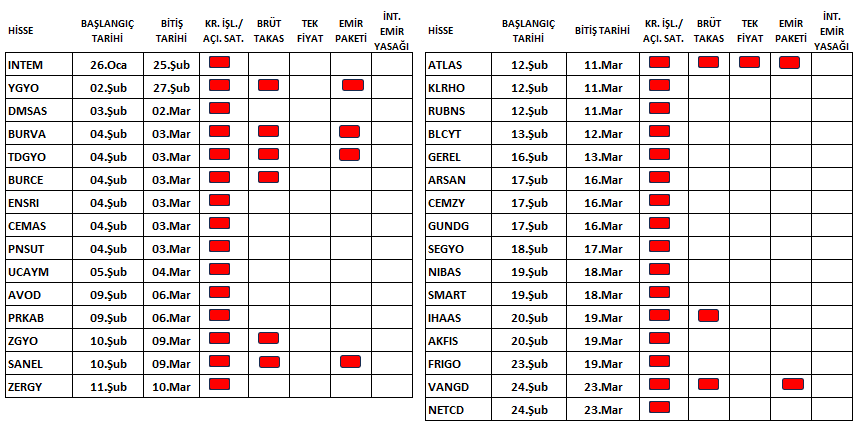 | HİSSE | BAŞLANGIÇ TARİHİ | BİTİŞ TARİHİ | KR. İŞL./ AÇI. SAT. | BRÜT TAKAS | TEK FİYAT | EMİR PAKETİ | İNT. EMİR YASAĞI |
|---|---|---|---|---|---|---|---|
| INTEM | 26.Oca | 25.Şub | | | | | |
| YGYO | 02.Şub | 27.Şub | | | | | |
| DMSAS | 03.Şub | 02.Mar | | | | | |
| BURVA | 04.Şub | 03.Mar | | | | | |
| TDGYO | 04.Şub | 03.Mar | | | | | |
| BURCE | 04.Şub | 03.Mar | | | | | |
| ENSRI | 04.Şub | 03.Mar | | | | | |
| CEMAS | 04.Şub | 03.Mar | | | | | |
| PNSUT | 04.Şub | 03.Mar | | | | | |
| UCAYM | 05.Şub | 04.Mar | | | | | |
| AVOD | 09.Şub | 06.Mar | | | | | |
| PRKAB | 09.Şub | 06.Mar | | | | | |
| ZGYO | 10.Şub | 09.Mar | | | | | |
| SANEL | 10.Şub | 09.Mar | | | | | |
| ZERGY | 11.Şub | 10.Mar | | | | | |

| HİSSE | BAŞLANGIÇ TARİHİ | BİTİŞ TARİHİ | KR. İŞL./ AÇI. SAT. | BRÜT TAKAS | TEK FİYAT | EMİR PAKETİ | İNT. EMİR YASAĞI |
|---|---|---|---|---|---|---|---|
| ATLAS | 12.Şub | 11.Mar | | | | | |
| KLRHO | 12.Şub | 11.Mar | | | | | |
| RUBNS | 12.Şub | 11.Mar | | | | | |
| BLCYT | 13.Şub | 12.Mar | | | | | |
| GEREL | 16.Şub | 13.Mar | | | | | |
| ARSAN | 17.Şub | 16.Mar | | | | | |
| CEMZY | 17.Şub | 16.Mar | | | | | |
| GUNDG | 17.Şub | 16.Mar | | | | | |
| SEGYO | 18.Şub | 17.Mar | | | | | |
| NIBAS | 19.Şub | 18.Mar | | | | | |
| SMART | 19.Şub | 18.Mar | | | | | |
| IHAAS | 20.Şub | 19.Mar | | | | | |
| AKFIS | 20.Şub | 19.Mar | | | | | |
| FRIGO | 23.Şub | 19.Mar | | | | | |
| VANGD | 24.Şub | 23.Mar | | | | | |
| NETCD | 24.Şub | 23.Mar | | | | | |